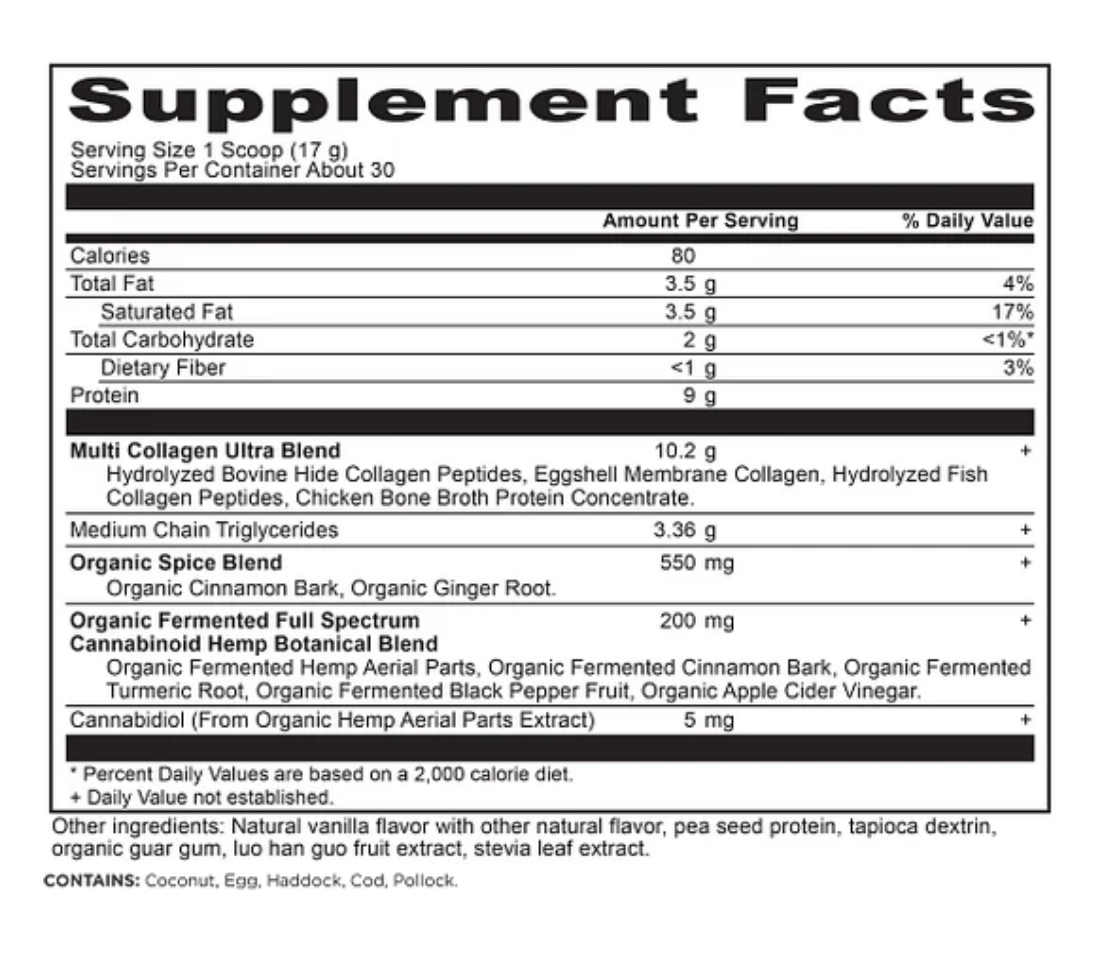 Supplement Facts

Serving Size 1 Scoop (17 g)
Servings Per Container About 30

| | Amount Per Serving | % Daily Value |
|---|---|---|
| Calories | 80 | |
| Total Fat | 3.5 g | 4% |
| Saturated Fat | 3.5 g | 17% |
| Total Carbohydrate | 2 g | <1%* |
| Dietary Fiber | <1 g | 3% |
| Protein | 9 g | |
| **Multi Collagen Ultra Blend** Hydrolyzed Bovine Hide Collagen Peptides, Eggshell Membrane Collagen, Hydrolyzed Fish Collagen Peptides, Chicken Bone Broth Protein Concentrate. | 10.2 g | + |
| Medium Chain Triglycerides | 3.36 g | + |
| **Organic Spice Blend** Organic Cinnamon Bark, Organic Ginger Root. | 550 mg | + |
| **Organic Fermented Full Spectrum Cannabinoid Hemp Botanical Blend** Organic Fermented Hemp Aerial Parts, Organic Fermented Cinnamon Bark, Organic Fermented Turmeric Root, Organic Fermented Black Pepper Fruit, Organic Apple Cider Vinegar. | 200 mg | + |
| Cannabidiol (From Organic Hemp Aerial Parts Extract) | 5 mg | + |

* Percent Daily Values are based on a 2,000 calorie diet.
+ Daily Value not established.

Other ingredients: Natural vanilla flavor with other natural flavor, pea seed protein, tapioca dextrin, organic guar gum, luo han guo fruit extract, stevia leaf extract.

CONTAINS: Coconut, Egg, Haddock, Cod, Pollock.